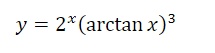 $y = 2^x(\arctan x)^3$